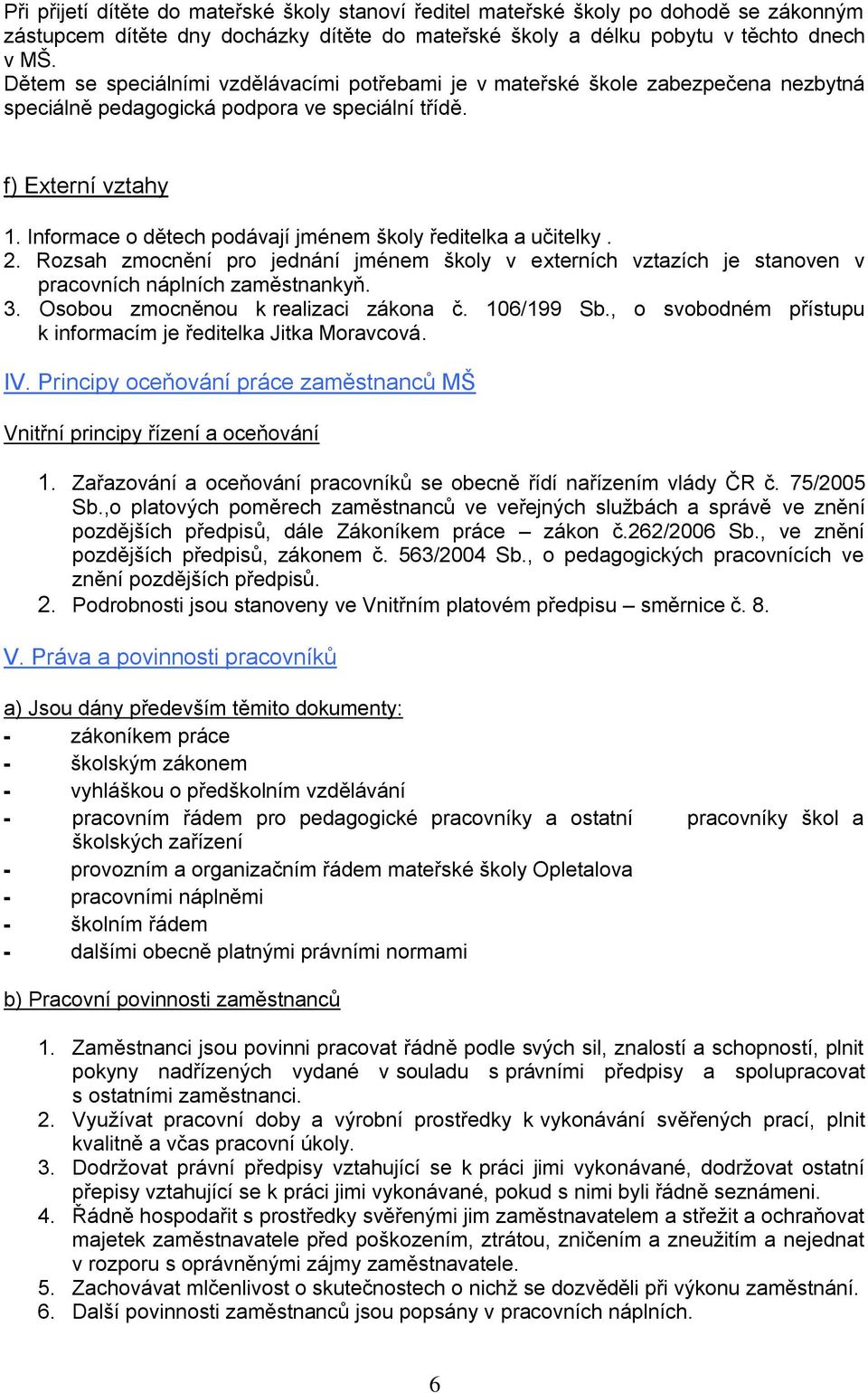 Při přijetí dítěte do mateřské školy stanoví ředitel mateřské školy po dohodě se zákonným zástupcem dítěte dny docházky dítěte do mateřské školy a délku pobytu v těchto dnech v MŠ.
Dětem se speciálními vzdělávacími potřebami je v mateřské škole zabezpečena nezbytná speciálně pedagogická podpora ve speciální třídě.

f) Externí vztahy

1. Informace o dětech podávají jménem školy ředitelka a učitelky .
2. Rozsah zmocnění pro jednání jménem školy v externích vztazích je stanoven v pracovních náplních zaměstnankyň.
3. Osobou zmocněnou k realizaci zákona č. 106/199 Sb., o svobodném přístupu k informacím je ředitelka Jitka Moravcová.

IV. Principy oceňování práce zaměstnanců MŠ

Vnitřní principy řízení a oceňování

1. Zařazování a oceňování pracovníků se obecně řídí nařízením vlády ČR č. 75/2005 Sb.,o platových poměrech zaměstnanců ve veřejných službách a správě ve znění pozdějších předpisů, dále Zákoníkem práce – zákon č.262/2006 Sb., ve znění pozdějších předpisů, zákonem č. 563/2004 Sb., o pedagogických pracovnících ve znění pozdějších předpisů.
2. Podrobnosti jsou stanoveny ve Vnitřním platovém předpisu – směrnice č. 8.

V. Práva a povinnosti pracovníků

a) Jsou dány především těmito dokumenty:
- zákoníkem práce
- školským zákonem
- vyhláškou o předškolním vzdělávání
- pracovním řádem pro pedagogické pracovníky a ostatní pracovníky škol a školských zařízení
- provozním a organizačním řádem mateřské školy Opletalova
- pracovními náplněmi
- školním řádem
- dalšími obecně platnými právními normami

b) Pracovní povinnosti zaměstnanců

1. Zaměstnanci jsou povinni pracovat řádně podle svých sil, znalostí a schopností, plnit pokyny nadřízených vydané v souladu s právními předpisy a spolupracovat s ostatními zaměstnanci.
2. Využívat pracovní doby a výrobní prostředky k vykonávání svěřených prací, plnit kvalitně a včas pracovní úkoly.
3. Dodržovat právní předpisy vztahující se k práci jimi vykonávané, dodržovat ostatní přepisy vztahující se k práci jimi vykonávané, pokud s nimi byli řádně seznámeni.
4. Řádně hospodařit s prostředky svěřenými jim zaměstnavatelem a střežit a ochraňovat majetek zaměstnavatele před poškozením, ztrátou, zničením a zneužitím a nejednat v rozporu s oprávněnými zájmy zaměstnavatele.
5. Zachovávat mlčenlivost o skutečnostech o nichž se dozvěděli při výkonu zaměstnání.
6. Další povinnosti zaměstnanců jsou popsány v pracovních náplních.

6